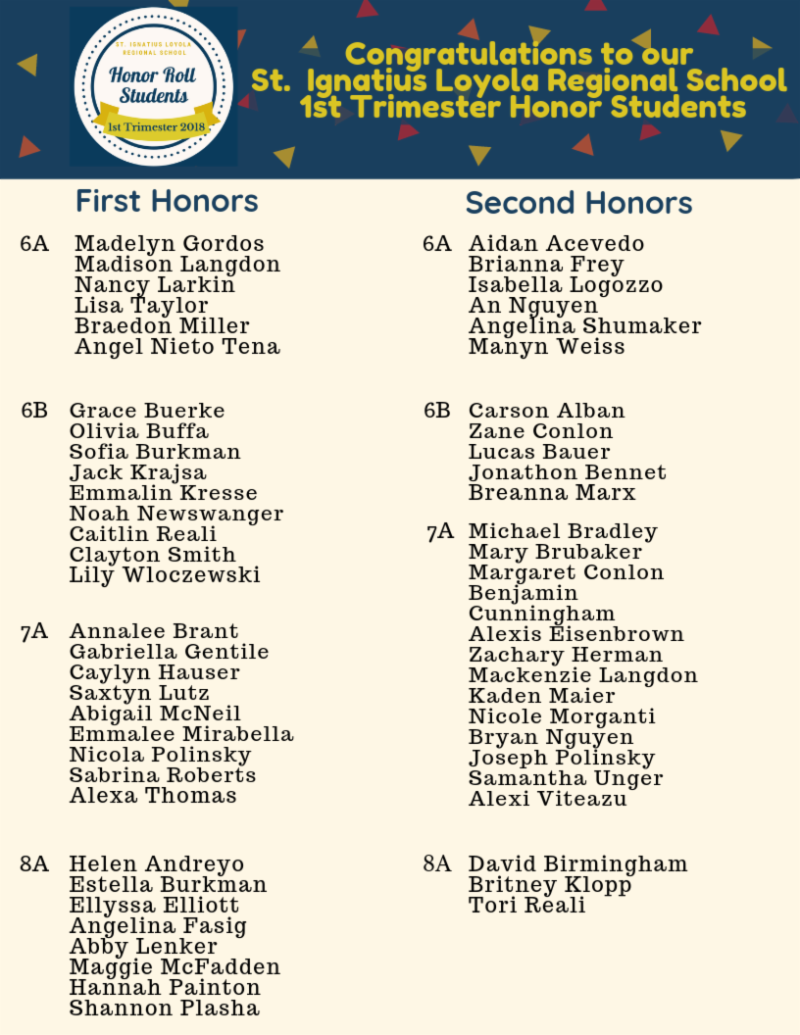 ST. IGNATIUS LOYOLA REGIONAL SCHOOL
Honor Roll Students
1st Trimester 2018

Congratulations to our St. Ignatius Loyola Regional School 1st Trimester Honor Students

First Honors

6A Madelyn Gordos
Madison Langdon
Nancy Larkin
Lisa Taylor
Braedon Miller
Angel Nieto Tena

6B Grace Buerke
Olivia Buffa
Sofia Burkman
Jack Krajsa
Emmalin Kresse
Noah Newswanger
Caitlin Reali
Clayton Smith
Lily Wloczewski

7A Annalee Brant
Gabriella Gentile
Caylyn Hauser
Saxtyn Lutz
Abigail McNeil
Emmalee Mirabella
Nicola Polinsky
Sabrina Roberts
Alexa Thomas

8A Helen Andreyo
Estella Burkman
Ellyssa Elliott
Angelina Fasig
Abby Lenker
Maggie McFadden
Hannah Painton
Shannon Plasha

Second Honors

6A Aidan Acevedo
Brianna Frey
Isabella Logozzo
An Nguyen
Angelina Shumaker
Manyn Weiss

6B Carson Alban
Zane Conlon
Lucas Bauer
Jonathon Bennet
Breanna Marx

7A Michael Bradley
Mary Brubaker
Margaret Conlon
Benjamin Cunningham
Alexis Eisenbrown
Zachary Herman
Mackenzie Langdon
Kaden Maier
Nicole Morganti
Bryan Nguyen
Joseph Polinsky
Samantha Unger
Alexi Viteazu

8A David Birmingham
Britney Klopp
Tori Reali